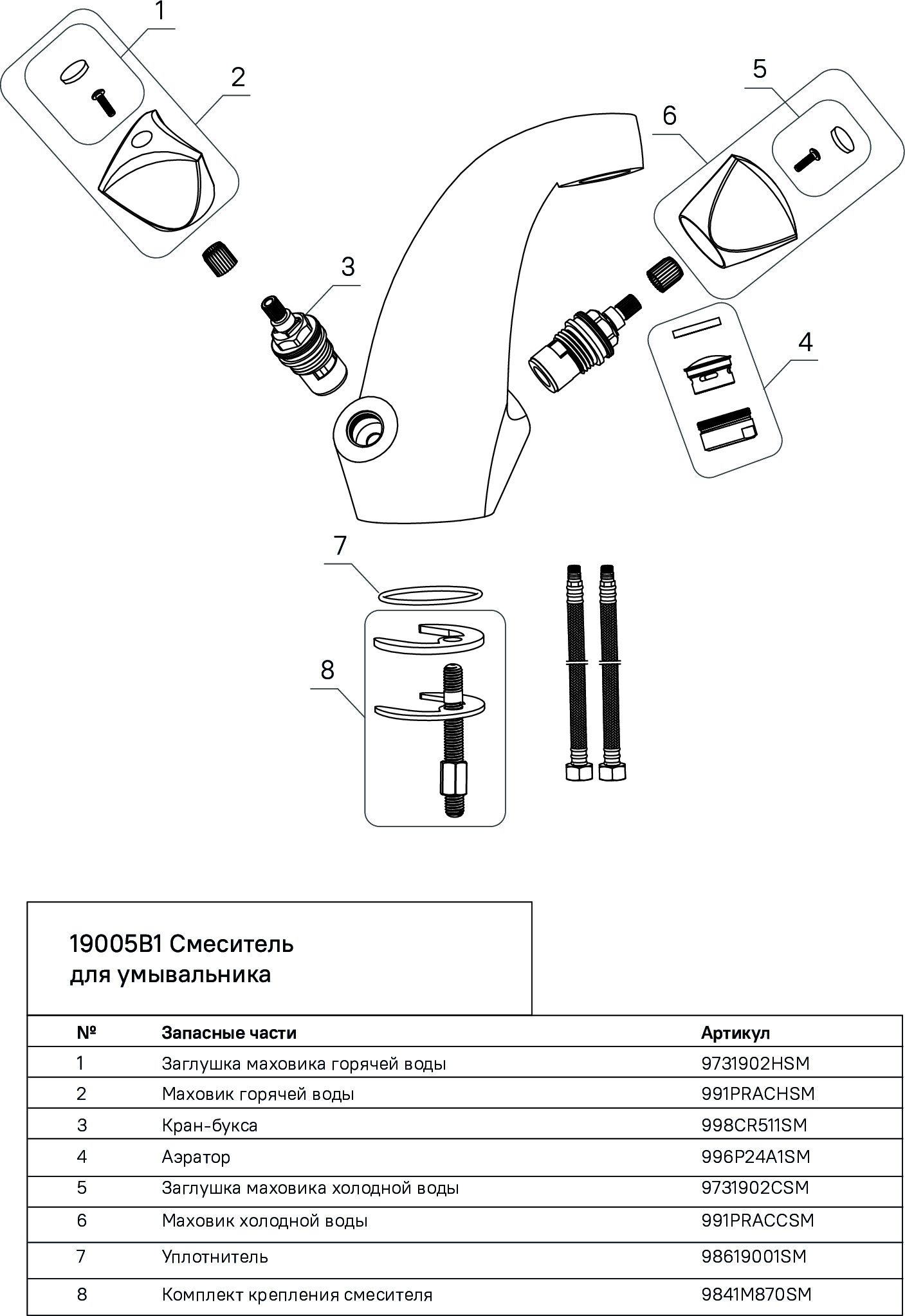 1

2

5

6

3

4

7

8

19005B1 Смеситель для умывальника

| № | Запасные части | Артикул |
|---|---|---|
| 1 | Заглушка маховика горячей воды | 9731902HSM |
| 2 | Маховик горячей воды | 991PRACHSM |
| 3 | Кран-букса | 998CR511SM |
| 4 | Аэратор | 996P24A1SM |
| 5 | Заглушка маховика холодной воды | 9731902CSM |
| 6 | Маховик холодной воды | 991PRACCSM |
| 7 | Уплотнитель | 98619001SM |
| 8 | Комплект крепления смесителя | 9841M870SM |